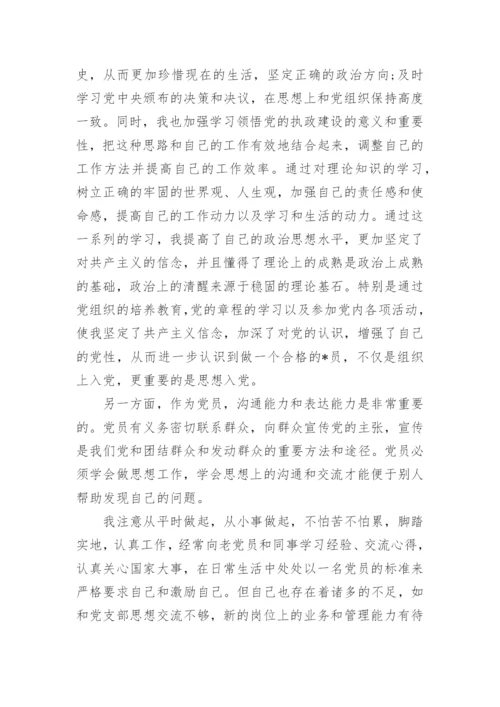 史，从而更加珍惜现在的生活，坚定正确的政治方向;及时学习党中央颁布的决策和决议，在思想上和党组织保持高度一致。同时，我也加强学习领悟党的执政建设的意义和重要性，把这种思路和自己的工作有效地结合起来，调整自己的工作方法并提高自己的工作效率。通过对理论知识的学习，树立正确的牢固的世界观、人生观，加强自己的责任感和使命感，提高自己的工作动力以及学习和生活的动力。通过这一系列的学习，我提高了自己的政治思想水平，更加坚定了对共产主义的信念，并且懂得了理论上的成熟是政治上成熟的基础，政治上的清醒来源于稳固的理论基石。特别是通过党组织的培养教育，党的章程的学习以及参加党内各项活动，使我坚定了共产主义信念，加深了对党的认识，增强了自己的党性，从而进一步认识到做一个合格的*员，不仅是组织上入党，更重要的是思想入党。

另一方面，作为党员，沟通能力和表达能力是非常重要的。党员有义务密切联系群众，向群众宣传党的主张，宣传是我们党和团结群众和发动群众的重要方法和途径。党员必须学会做思想工作，学会思想上的沟通和交流才能便于别人帮助发现自己的问题。

我注意从平时做起，从小事做起，不怕苦不怕累，脚踏实地，认真工作，经常向老党员和同事学习经验、交流心得，认真关心国家大事，在日常生活中处处以一名党员的标准来严格要求自己和激励自己。但自己也存在着诸多的不足，如和党支部思想交流不够，新的岗位上的业务和管理能力有待